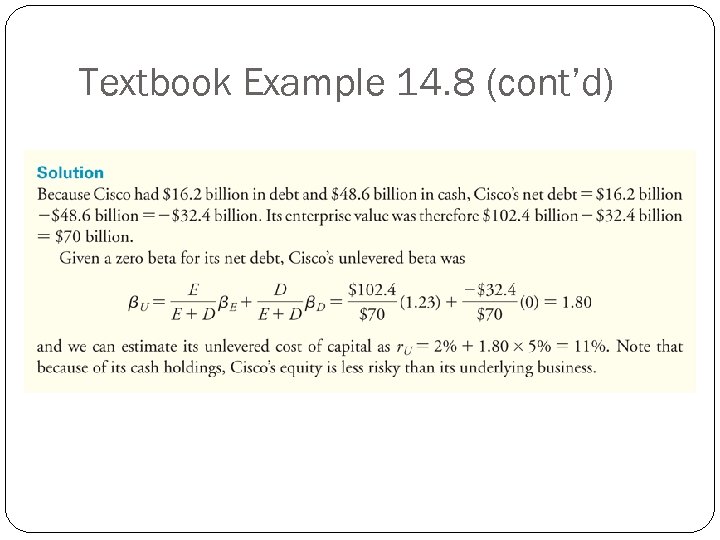 Textbook Example 14.8 (cont'd)

Solution

Because Cisco had $16.2 billion in debt and $48.6 billion in cash, Cisco's net debt = $16.2 billion −$48.6 billion = −$32.4 billion. Its enterprise value was therefore $102.4 billion − $32.4 billion = $70 billion.

Given a zero beta for its net debt, Cisco's unlevered beta was

$\beta_U = \frac{E}{E+D}\beta_E + \frac{D}{E+D}\beta_D = \frac{\$102.4}{\$70}(1.23) + \frac{-\$32.4}{\$70}(0) = 1.80$

and we can estimate its unlevered cost of capital as $r_U = 2\% + 1.80 \times 5\% = 11\%$. Note that because of its cash holdings, Cisco's equity is less risky than its underlying business.